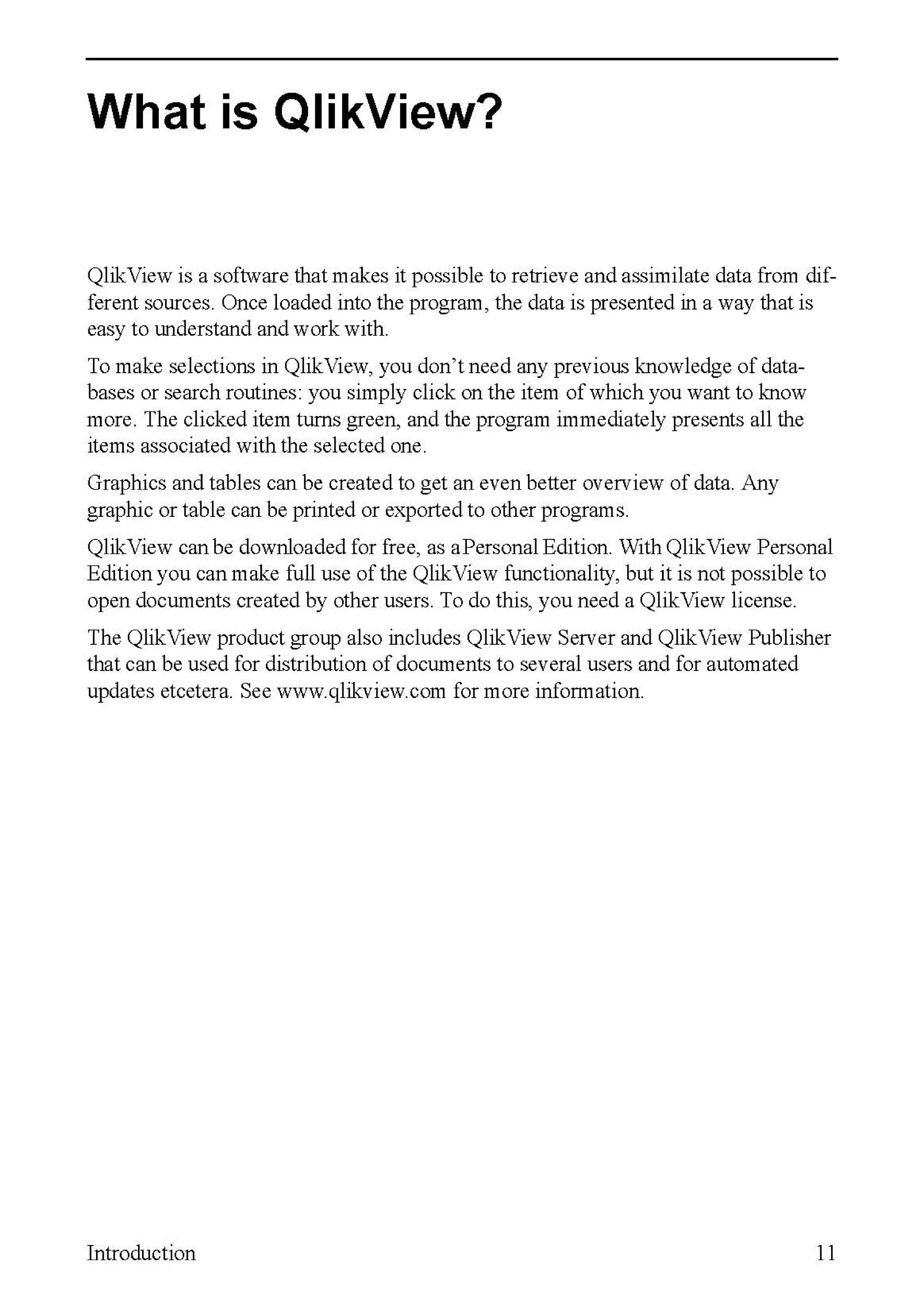 What is QlikView?

QlikView is a software that makes it possible to retrieve and assimilate data from different sources. Once loaded into the program, the data is presented in a way that is easy to understand and work with.

To make selections in QlikView, you don't need any previous knowledge of databases or search routines: you simply click on the item of which you want to know more. The clicked item turns green, and the program immediately presents all the items associated with the selected one.

Graphics and tables can be created to get an even better overview of data. Any graphic or table can be printed or exported to other programs.

QlikView can be downloaded for free, as a Personal Edition. With QlikView Personal Edition you can make full use of the QlikView functionality, but it is not possible to open documents created by other users. To do this, you need a QlikView license.

The QlikView product group also includes QlikView Server and QlikView Publisher that can be used for distribution of documents to several users and for automated updates etcetera. See www.qlikview.com for more information.

Introduction 11